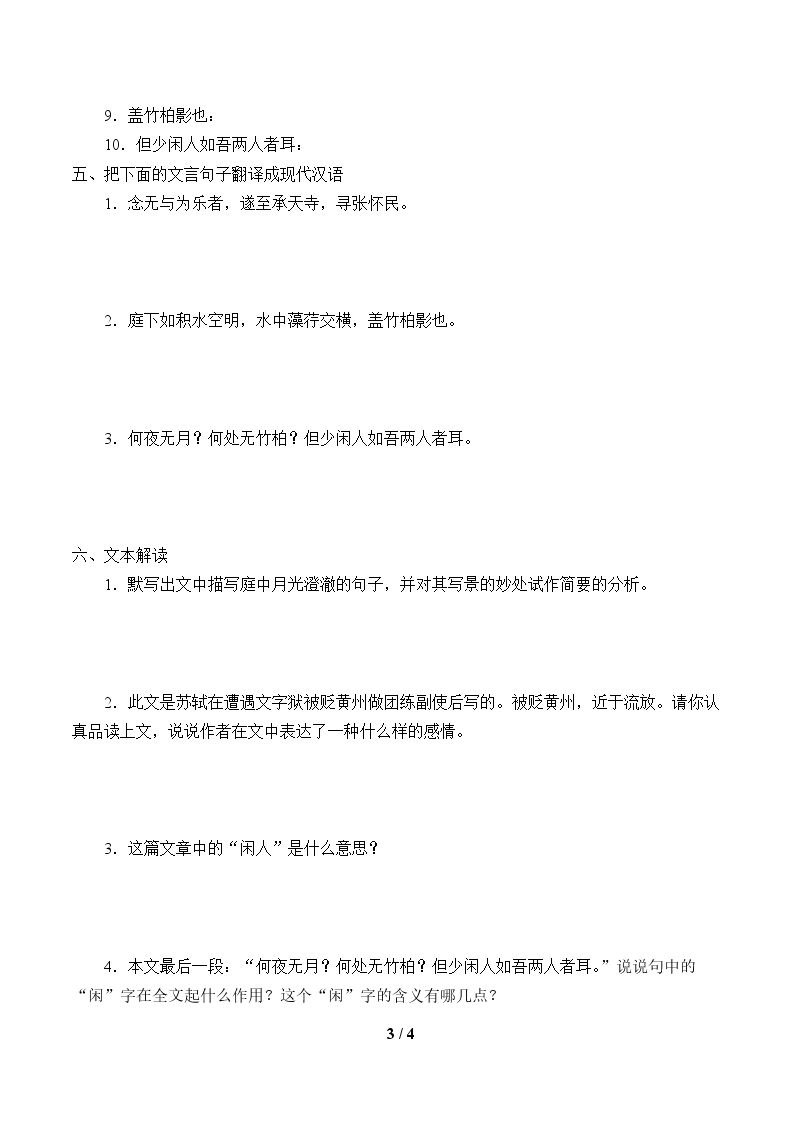 9．盖竹柏影也：

10．但少闲人如吾两人者耳：

五、把下面的文言句子翻译成现代汉语

1．念无与为乐者，遂至承天寺，寻张怀民。

2．庭下如积水空明，水中藻荇交横，盖竹柏影也。

3．何夜无月？何处无竹柏？但少闲人如吾两人者耳。

六、文本解读

1．默写出文中描写庭中月光澄澈的句子，并对其写景的妙处试作简要的分析。

2．此文是苏轼在遭遇文字狱被贬黄州做团练副使后写的。被贬黄州，近于流放。请你认真品读上文，说说作者在文中表达了一种什么样的感情。

3．这篇文章中的“闲人”是什么意思？

4．本文最后一段：“何夜无月？何处无竹柏？但少闲人如吾两人者耳。”说说句中的“闲”字在全文起什么作用？这个“闲”字的含义有哪几点？

3 / 4